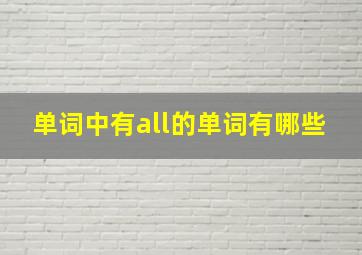 单词中有all的单词有哪些